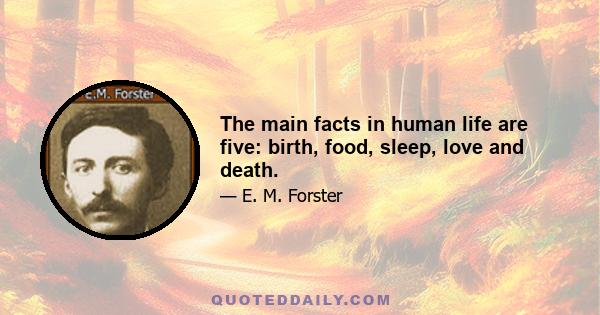 E.M. Forster

The main facts in human life are five: birth, food, sleep, love and death.

— E. M. Forster

QUOTEDDAILY.COM